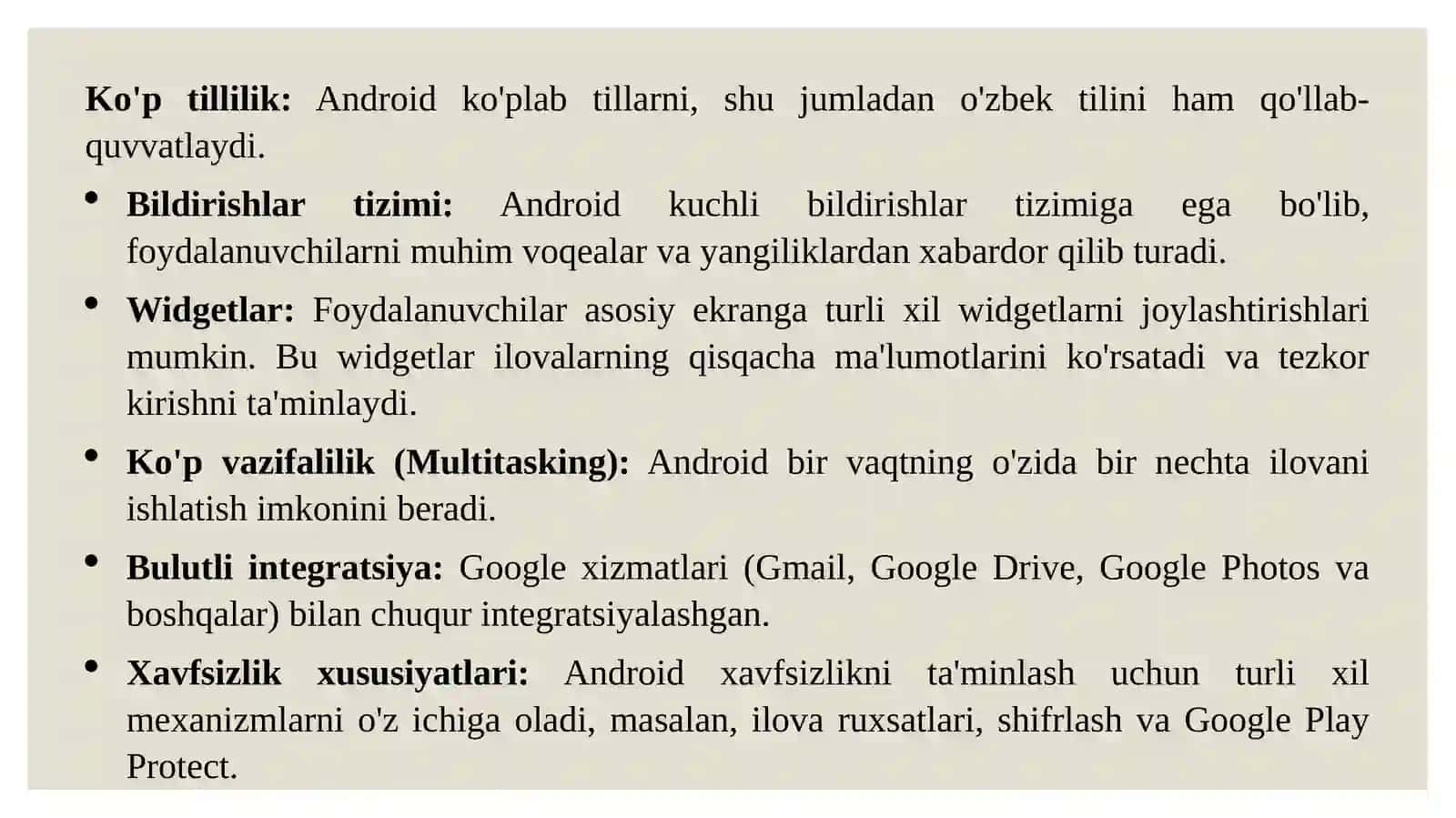 Ko'p tillilik: Android ko'plab tillarni, shu jumladan o'zbek tilini ham qo'llab-quvvatlaydi.

• Bildirishlar tizimi: Android kuchli bildirishlar tizimiga ega bo'lib, foydalanuvchilarni muhim voqealar va yangiliklardan xabardor qilib turadi.

• Widgetlar: Foydalanuvchilar asosiy ekranga turli xil widgetlarni joylashtirishlari mumkin. Bu widgetlar ilovalarning qisqacha ma'lumotlarini ko'rsatadi va tezkor kirishni ta'minlaydi.

• Ko'p vazifalilik (Multitasking): Android bir vaqtning o'zida bir nechta ilovani ishlatish imkonini beradi.

• Bulutli integratsiya: Google xizmatlari (Gmail, Google Drive, Google Photos va boshqalar) bilan chuqur integratsiyalashgan.

• Xavfsizlik xususiyatlari: Android xavfsizlikni ta'minlash uchun turli xil mexanizmlarni o'z ichiga oladi, masalan, ilova ruxsatlari, shifrlash va Google Play Protect.